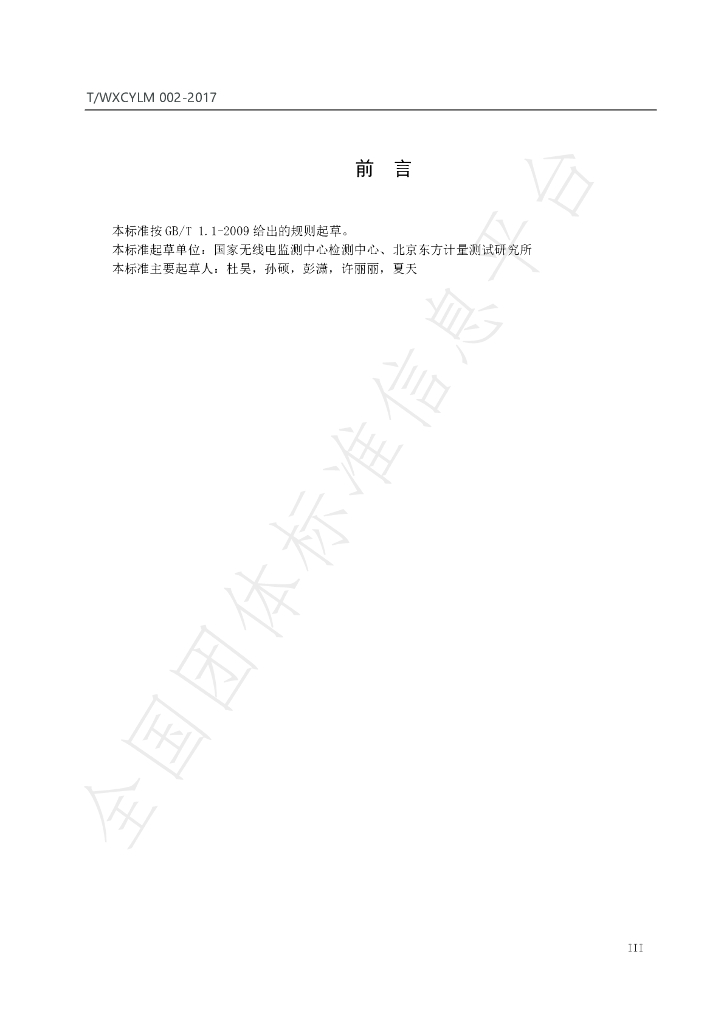 T/WXCYLM 002-2017

前 言

本标准按GB/T 1.1-2009给出的规则起草。

本标准起草单位：国家无线电监测中心检测中心、北京东方计量测试研究所

本标准主要起草人：杜昊，孙硕，彭潇，许丽丽，夏天

III

全国团体标准信息平台